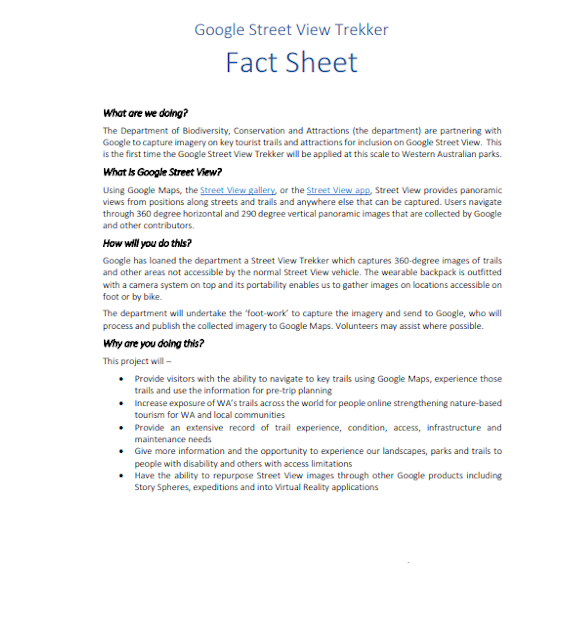 Google Street View Trekker

Fact Sheet

What are we doing?

The Department of Biodiversity, Conservation and Attractions (the department) are partnering with Google to capture imagery on key tourist trails and attractions for inclusion on Google Street View. This is the first time the Google Street View Trekker will be applied at this scale to Western Australian parks.

What is Google Street View?

Using Google Maps, the Street View gallery, or the Street View app, Street View provides panoramic views from positions along streets and trails and anywhere else that can be captured. Users navigate through 360 degree horizontal and 290 degree vertical panoramic images that are collected by Google and other contributors.

How will you do this?

Google has loaned the department a Street View Trekker which captures 360-degree images of trails and other areas not accessible by the normal Street View vehicle. The wearable backpack is outfitted with a camera system on top and its portability enables us to gather images on locations accessible on foot or by bike.

The department will undertake the 'foot-work' to capture the imagery and send to Google, who will process and publish the collected imagery to Google Maps. Volunteers may assist where possible.

Why are you doing this?

This project will –

• Provide visitors with the ability to navigate to key trails using Google Maps, experience those trails and use the information for pre-trip planning
• Increase exposure of WA's trails across the world for people online strengthening nature-based tourism for WA and local communities
• Provide an extensive record of trail experience, condition, access, infrastructure and maintenance needs
• Give more information and the opportunity to experience our landscapes, parks and trails to people with disability and others with access limitations
• Have the ability to repurpose Street View images through other Google products including Story Spheres, expeditions and into Virtual Reality applications